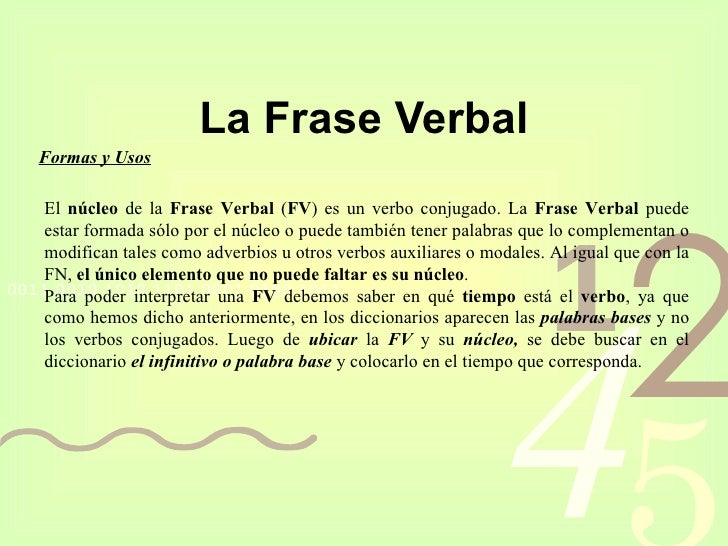 La Frase Verbal

Formas y Usos

El núcleo de la Frase Verbal (FV) es un verbo conjugado. La Frase Verbal puede estar formada sólo por el núcleo o puede también tener palabras que lo complementan o modifican tales como adverbios u otros verbos auxiliares o modales. Al igual que con la FN, el único elemento que no puede faltar es su núcleo.
Para poder interpretar una FV debemos saber en qué tiempo está el verbo, ya que como hemos dicho anteriormente, en los diccionarios aparecen las palabras bases y no los verbos conjugados. Luego de ubicar la FV y su núcleo, se debe buscar en el diccionario el infinitivo o palabra base y colocarlo en el tiempo que corresponda.

001

12
45